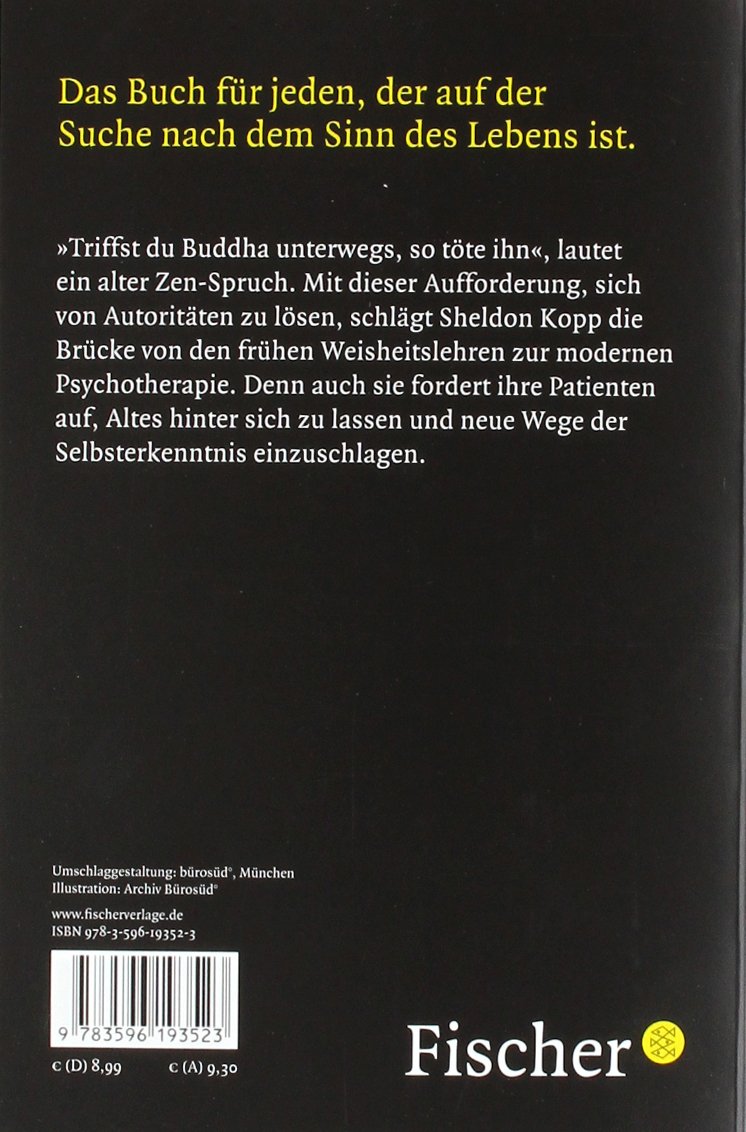 Das Buch für jeden, der auf der Suche nach dem Sinn des Lebens ist.

»Triffst du Buddha unterwegs, so töte ihn«, lautet ein alter Zen-Spruch. Mit dieser Aufforderung, sich von Autoritäten zu lösen, schlägt Sheldon Kopp die Brücke von den frühen Weisheitslehren zur modernen Psychotherapie. Denn auch sie fordert ihre Patienten auf, Altes hinter sich zu lassen und neue Wege der Selbsterkenntnis einzuschlagen.

Umschlaggestaltung: bürosüd°, München
Illustration: Archiv Bürosüd°

www.fischerverlage.de
ISBN 978-3-596-19352-3

9 783596 193523

€ (D) 8,99 € (A) 9,30

Fischer